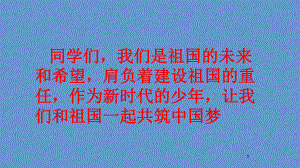 同学们，我们是祖国的未来和希望，肩负着建设祖国的重任，作为新时代的少年，让我们和祖国一起共筑中国梦